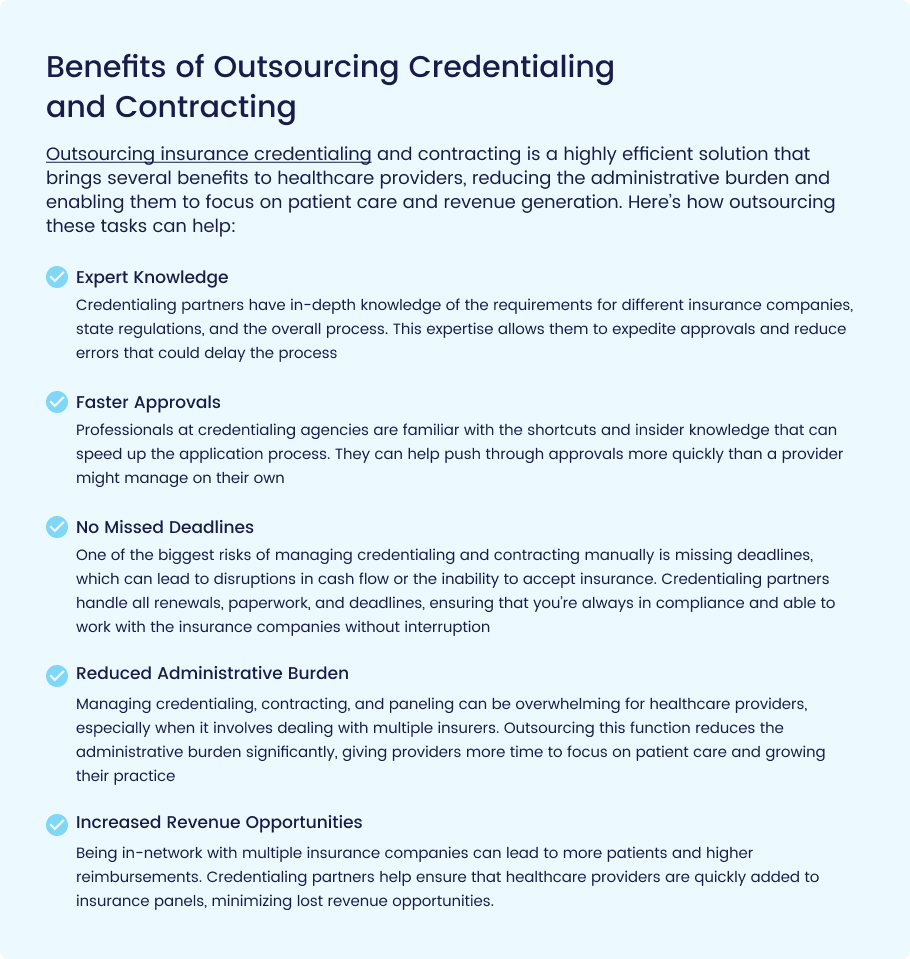 Benefits of Outsourcing Credentialing and Contracting

Outsourcing insurance credentialing and contracting is a highly efficient solution that brings several benefits to healthcare providers, reducing the administrative burden and enabling them to focus on patient care and revenue generation. Here's how outsourcing these tasks can help:

Expert Knowledge
Credentialing partners have in-depth knowledge of the requirements for different insurance companies, state regulations, and the overall process. This expertise allows them to expedite approvals and reduce errors that could delay the process

Faster Approvals
Professionals at credentialing agencies are familiar with the shortcuts and insider knowledge that can speed up the application process. They can help push through approvals more quickly than a provider might manage on their own

No Missed Deadlines
One of the biggest risks of managing credentialing and contracting manually is missing deadlines, which can lead to disruptions in cash flow or the inability to accept insurance. Credentialing partners handle all renewals, paperwork, and deadlines, ensuring that you're always in compliance and able to work with the insurance companies without interruption

Reduced Administrative Burden
Managing credentialing, contracting, and paneling can be overwhelming for healthcare providers, especially when it involves dealing with multiple insurers. Outsourcing this function reduces the administrative burden significantly, giving providers more time to focus on patient care and growing their practice

Increased Revenue Opportunities
Being in-network with multiple insurance companies can lead to more patients and higher reimbursements. Credentialing partners help ensure that healthcare providers are quickly added to insurance panels, minimizing lost revenue opportunities.